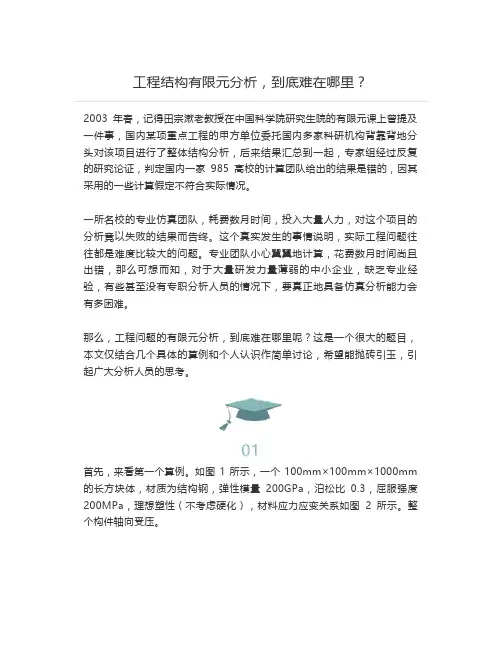 工程结构有限元分析，到底难在哪里？

2003 年春，记得田宗漱老教授在中国科学院研究生院的有限元课上曾提及一件事，国内某项重点工程的甲方单位委托国内多家科研机构背靠背地分头对该项目进行了整体结构分析，后来结果汇总到一起，专家组经过反复的研究论证，判定国内一家 985 高校的计算团队给出的结果是错的，因其采用的一些计算假定不符合实际情况。

一所名校的专业仿真团队，耗费数月时间，投入大量人力，对这个项目的分析竟以失败的结果而告终。这个真实发生的事情说明，实际工程问题往往都是难度比较大的问题。专业团队小心翼翼地计算，花费数月时间尚且出错，那么可想而知，对于大量研发力量薄弱的中小企业，缺乏专业经验，有些甚至没有专职分析人员的情况下，要真正地具备仿真分析能力会有多困难。

那么，工程问题的有限元分析，到底难在哪里呢？这是一个很大的题目，本文仅结合几个具体的算例和个人认识作简单讨论，希望能抛砖引玉，引起广大分析人员的思考。

01

首先，来看第一个算例。如图 1 所示，一个 100mm×100mm×1000mm 的长方块体，材质为结构钢，弹性模量 200GPa，泊松比 0.3，屈服强度 200MPa，理想塑性（不考虑硬化），材料应力应变关系如图 2 所示。整个构件轴向受压。